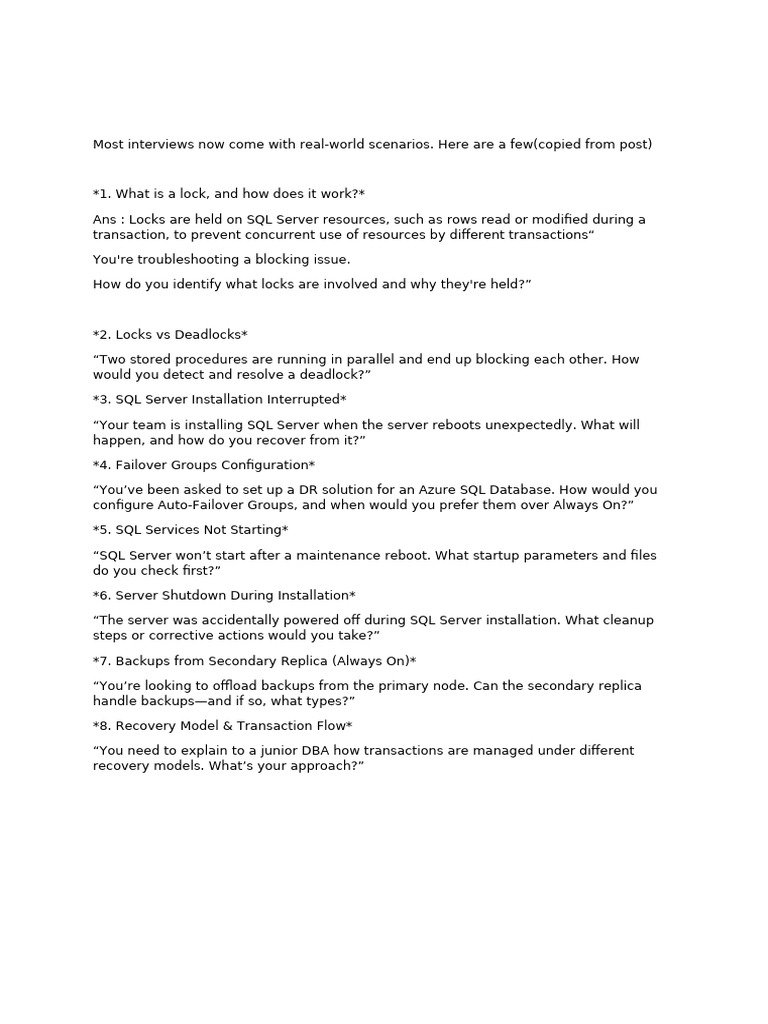 Most interviews now come with real-world scenarios. Here are a few(copied from post)

*1. What is a lock, and how does it work?*

Ans : Locks are held on SQL Server resources, such as rows read or modified during a transaction, to prevent concurrent use of resources by different transactions“

You're troubleshooting a blocking issue.

How do you identify what locks are involved and why they're held?”

*2. Locks vs Deadlocks*

“Two stored procedures are running in parallel and end up blocking each other. How would you detect and resolve a deadlock?”

*3. SQL Server Installation Interrupted*

“Your team is installing SQL Server when the server reboots unexpectedly. What will happen, and how do you recover from it?”

*4. Failover Groups Configuration*

“You’ve been asked to set up a DR solution for an Azure SQL Database. How would you configure Auto-Failover Groups, and when would you prefer them over Always On?”

*5. SQL Services Not Starting*

“SQL Server won’t start after a maintenance reboot. What startup parameters and files do you check first?”

*6. Server Shutdown During Installation*

“The server was accidentally powered off during SQL Server installation. What cleanup steps or corrective actions would you take?”

*7. Backups from Secondary Replica (Always On)*

“You’re looking to offload backups from the primary node. Can the secondary replica handle backups—and if so, what types?”

*8. Recovery Model & Transaction Flow*

“You need to explain to a junior DBA how transactions are managed under different recovery models. What’s your approach?”